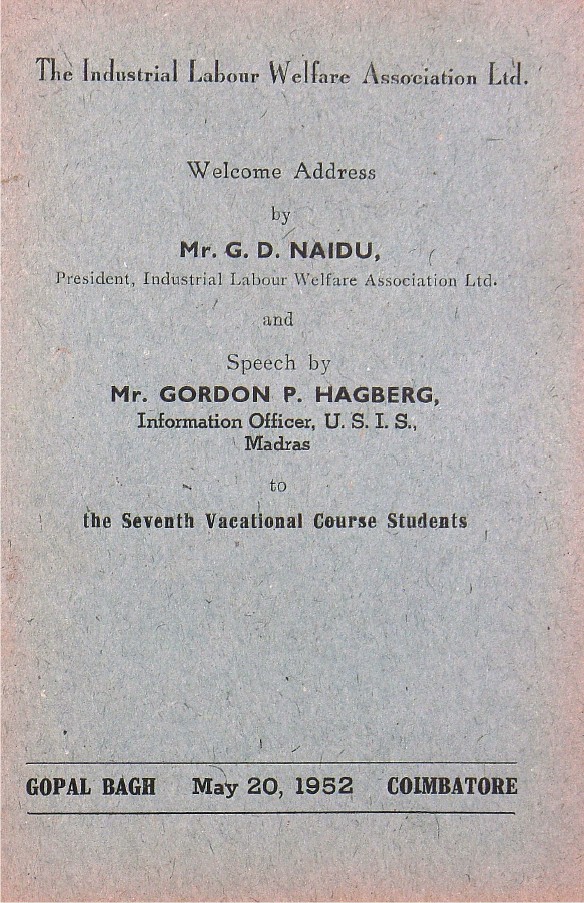 The Industrial Labour Welfare Association Ltd.

Welcome Address

by

Mr. G. D. NAIDU,

President, Industrial Labour Welfare Association Ltd.

and

Speech by

Mr. GORDON P. HAGBERG,

Information Officer, U. S. I. S.,

Madras

to

the Seventh Vacational Course Students

GOPAL BAGH May 20, 1952 COIMBATORE